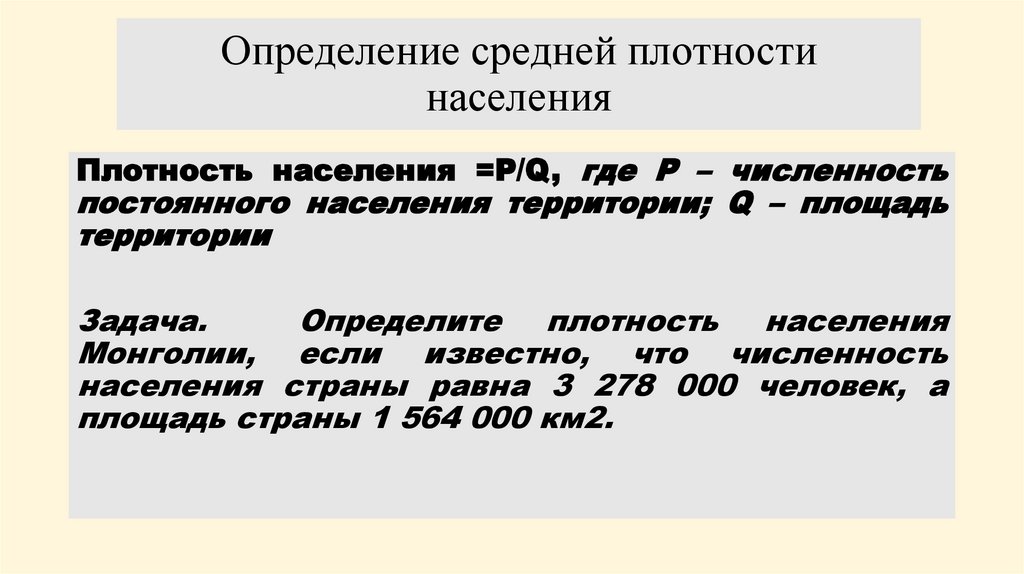 Определение средней плотности населения

Плотность населения =P/Q, где P – численность постоянного населения территории; Q – площадь территории

Задача. Определите плотность населения Монголии, если известно, что численность населения страны равна 3 278 000 человек, а площадь страны 1 564 000 км2.